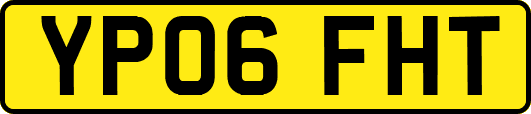 YP06 FHT